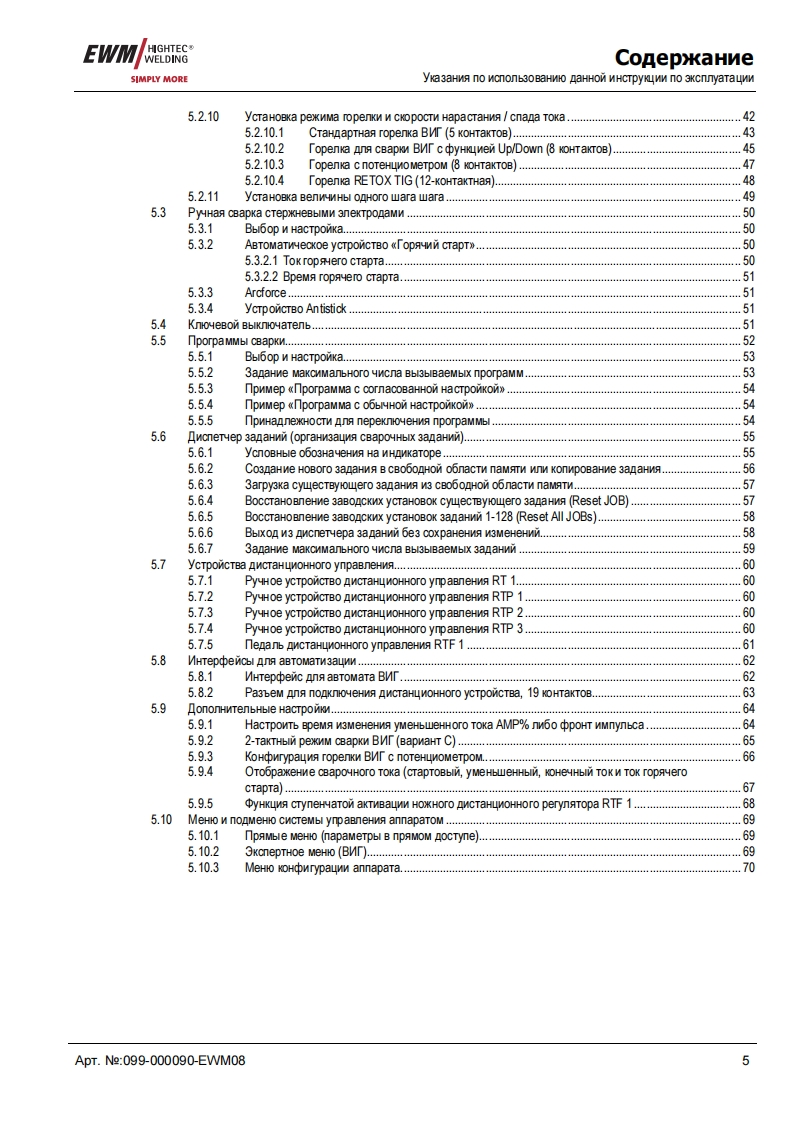 EWM HIGHTEC® WELDING
SIMPLY MORE

Содержание
Указания по использованию данной инструкции по эксплуатации

5.2.10 Установка режима горелки и скорости нарастания / спада тока ........ 42
5.2.10.1 Стандартная горелка ВИГ (5 контактов) ........ 43
5.2.10.2 Горелка для сварки ВИГ с функцией Up/Down (8 контактов) ........ 45
5.2.10.3 Горелка с потенциометром (8 контактов) ........ 47
5.2.10.4 Горелка RETOX TIG (12-контактная) ........ 48
5.2.11 Установка величины одного шага шага ........ 49
5.3 Ручная сварка стержневыми электродами ........ 50
5.3.1 Выбор и настройка ........ 50
5.3.2 Автоматическое устройство «Горячий старт» ........ 50
5.3.2.1 Ток горячего старта ........ 50
5.3.2.2 Время горячего старта ........ 51
5.3.3 Arcforce ........ 51
5.3.4 Устройство Antistick ........ 51
5.4 Ключевой выключатель ........ 51
5.5 Программы сварки ........ 52
5.5.1 Выбор и настройка ........ 53
5.5.2 Задание максимального числа вызываемых программ ........ 53
5.5.3 Пример «Программа с согласованной настройкой» ........ 54
5.5.4 Пример «Программа с обычной настройкой» ........ 54
5.5.5 Принадлежности для переключения программы ........ 54
5.6 Диспетчер заданий (организация сварочных заданий) ........ 55
5.6.1 Условные обозначения на индикаторе ........ 55
5.6.2 Создание нового задания в свободной области памяти или копирование задания ........ 56
5.6.3 Загрузка существующего задания из свободной области памяти ........ 57
5.6.4 Восстановление заводских установок существующего задания (Reset JOB) ........ 57
5.6.5 Восстановление заводских установок заданий 1-128 (Reset All JOBs) ........ 58
5.6.6 Выход из диспетчера заданий без сохранения изменений ........ 58
5.6.7 Задание максимального числа вызываемых заданий ........ 59
5.7 Устройства дистанционного управления ........ 60
5.7.1 Ручное устройство дистанционного управления RT 1 ........ 60
5.7.2 Ручное устройство дистанционного управления RTP 1 ........ 60
5.7.3 Ручное устройство дистанционного управления RTP 2 ........ 60
5.7.4 Ручное устройство дистанционного управления RTP 3 ........ 60
5.7.5 Педаль дистанционного управления RTF 1 ........ 61
5.8 Интерфейсы для автоматизации ........ 62
5.8.1 Интерфейс для автомата ВИГ ........ 62
5.8.2 Разъем для подключения дистанционного устройства, 19 контактов ........ 63
5.9 Дополнительные настройки ........ 64
5.9.1 Настроить время изменения уменьшенного тока AMP% либо фронт импульса ........ 64
5.9.2 2-тактный режим сварки ВИГ (вариант С) ........ 65
5.9.3 Конфигурация горелки ВИГ с потенциометром ........ 66
5.9.4 Отображение сварочного тока (стартовый, уменьшенный, конечный ток и ток горячего старта) ........ 67
5.9.5 Функция ступенчатой активации ножного дистанционного регулятора RTF 1 ........ 68
5.10 Меню и подменю системы управления аппаратом ........ 69
5.10.1 Прямые меню (параметры в прямом доступе) ........ 69
5.10.2 Экспертное меню (ВИГ) ........ 69
5.10.3 Меню конфигурации аппарата ........ 70

Арт. №:099-000090-EWM08
5